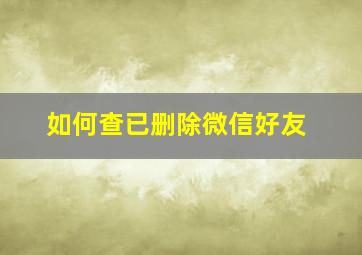 如何查已删除微信好友